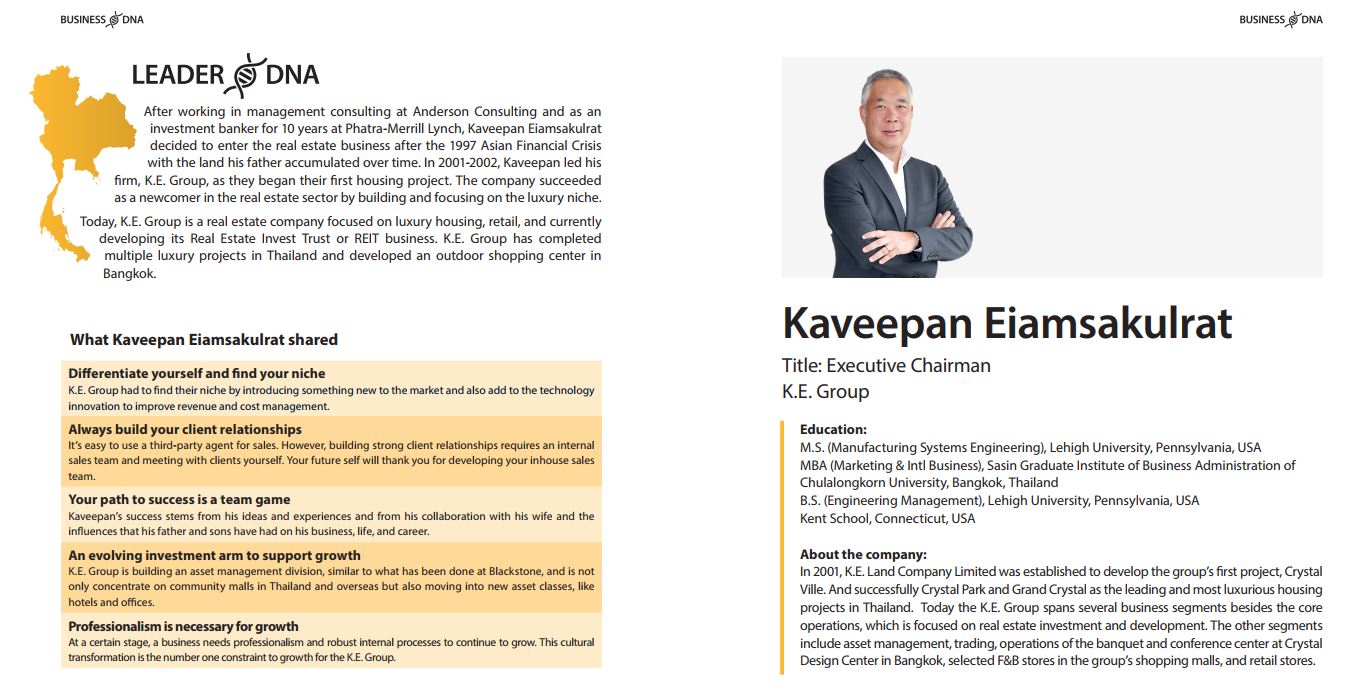 BUSINESS DNA

LEADER DNA

After working in management consulting at Anderson Consulting and as an investment banker for 10 years at Phatra-Merrill Lynch, Kaveepan Eiamsakulrat decided to enter the real estate business after the 1997 Asian Financial Crisis with the land his father accumulated over time. In 2001-2002, Kaveepan led his firm, K.E. Group, as they began their first housing project. The company succeeded as a newcomer in the real estate sector by building and focusing on the luxury niche.

Today, K.E. Group is a real estate company focused on luxury housing, retail, and currently developing its Real Estate Invest Trust or REIT business. K.E. Group has completed multiple luxury projects in Thailand and developed an outdoor shopping center in Bangkok.

What Kaveepan Eiamsakulrat shared

Differentiate yourself and find your niche
K.E. Group had to find their niche by introducing something new to the market and also add to the technology innovation to improve revenue and cost management.

Always build your client relationships
It's easy to use a third-party agent for sales. However, building strong client relationships requires an internal sales team and meeting with clients yourself. Your future self will thank you for developing your inhouse sales team.

Your path to success is a team game
Kaveepan's success stems from his ideas and experiences and from his collaboration with his wife and the influences that his father and sons have had on his business, life, and career.

An evolving investment arm to support growth
K.E. Group is building an asset management division, similar to what has been done at Blackstone, and is not only concentrate on community malls in Thailand and overseas but also moving into new asset classes, like hotels and offices.

Professionalism is necessary for growth
At a certain stage, a business needs professionalism and robust internal processes to continue to grow. This cultural transformation is the number one constraint to growth for the K.E. Group.

BUSINESS DNA

Kaveepan Eiamsakulrat

Title: Executive Chairman
K.E. Group

Education:
M.S. (Manufacturing Systems Engineering), Lehigh University, Pennsylvania, USA
MBA (Marketing & Intl Business), Sasin Graduate Institute of Business Administration of Chulalongkorn University, Bangkok, Thailand
B.S. (Engineering Management), Lehigh University, Pennsylvania, USA
Kent School, Connecticut, USA

About the company:
In 2001, K.E. Land Company Limited was established to develop the group's first project, Crystal Ville. And successfully Crystal Park and Grand Crystal as the leading and most luxurious housing projects in Thailand. Today the K.E. Group spans several business segments besides the core operations, which is focused on real estate investment and development. The other segments include asset management, trading, operations of the banquet and conference center at Crystal Design Center in Bangkok, selected F&B stores in the group's shopping malls, and retail stores.